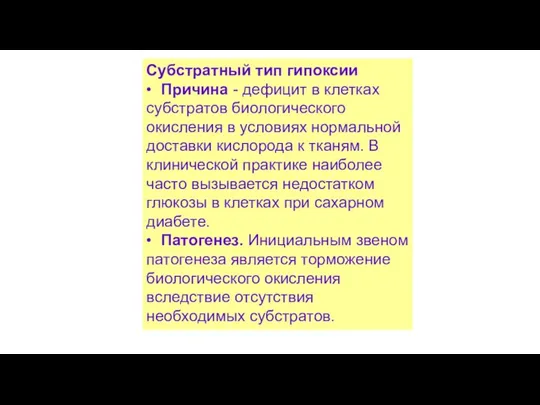 Субстратный тип гипоксии
• Причина - дефицит в клетках субстратов биологического окисления в условиях нормальной доставки кислорода к тканям. В клинической практике наиболее часто вызывается недостатком глюкозы в клетках при сахарном диабете.
• Патогенез. Инициальным звеном патогенеза является торможение биологического окисления вследствие отсутствия необходимых субстратов.